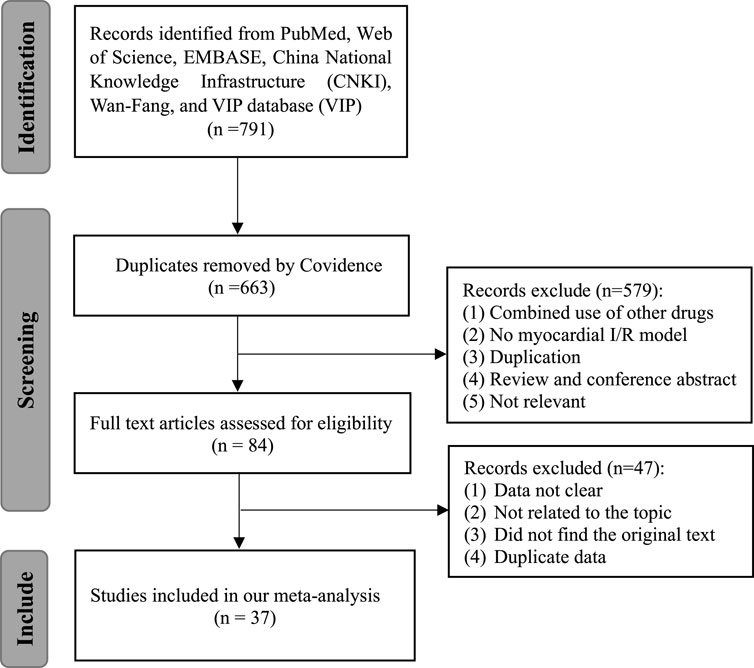 Identification

Records identified from PubMed, Web of Science, EMBASE, China National Knowledge Infrastructure (CNKI), Wan-Fang, and VIP database (VIP) (n =791)

Screening

Duplicates removed by Covidence (n =663)

Records exclude (n=579):
(1) Combined use of other drugs
(2) No myocardial I/R model
(3) Duplication
(4) Review and conference abstract
(5) Not relevant

Full text articles assessed for eligibility (n = 84)

Records excluded (n=47):
(1) Data not clear
(2) Not related to the topic
(3) Did not find the original text
(4) Duplicate data

Include

Studies included in our meta-analysis (n = 37)